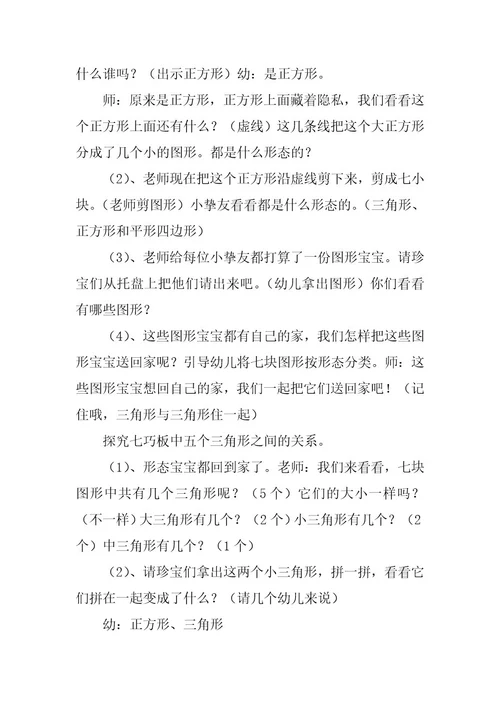 什么谁吗？（出示正方形）幼：是正方形。

师：原来是正方形，正方形上面藏着隐私，我们看看这个正方形上面还有什么？（虚线）这几条线把这个大正方形分成了几个小的图形。都是什么形态的？

（2）、老师现在把这个正方形沿虚线剪下来，剪成七小块。（老师剪图形）小挚友看看都是什么形态的。（三角形、正方形和平形四边形）

（3）、老师给每位小挚友都打算了一份图形宝宝。请珍宝们从托盘上把他们请出来吧。（幼儿拿出图形）你们看看有哪些图形？

（4）、这些图形宝宝都有自己的家，我们怎样把这些图形宝宝送回家呢？引导幼儿将七块图形按形态分类。师：这些图形宝宝想回自己的家，我们一起把它们送回家吧！（记住哦，三角形与三角形住一起）

探究七巧板中五个三角形之间的关系。

（1）、形态宝宝都回到家了。老师：我们来看看，七块图形中共有几个三角形呢？（5个）它们的大小一样吗？（不一样）大三角形有几个？（2个）小三角形有几个？（2个）中三角形有几个？（1个）

（2）、请珍宝们拿出这两个小三角形，拼一拼，看看它们拼在一起变成了什么？（请几个幼儿来说）

幼：正方形、三角形